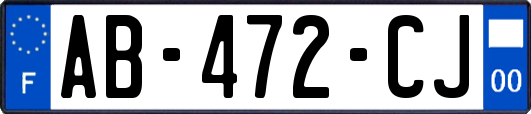 F

AB-472-CJ

00